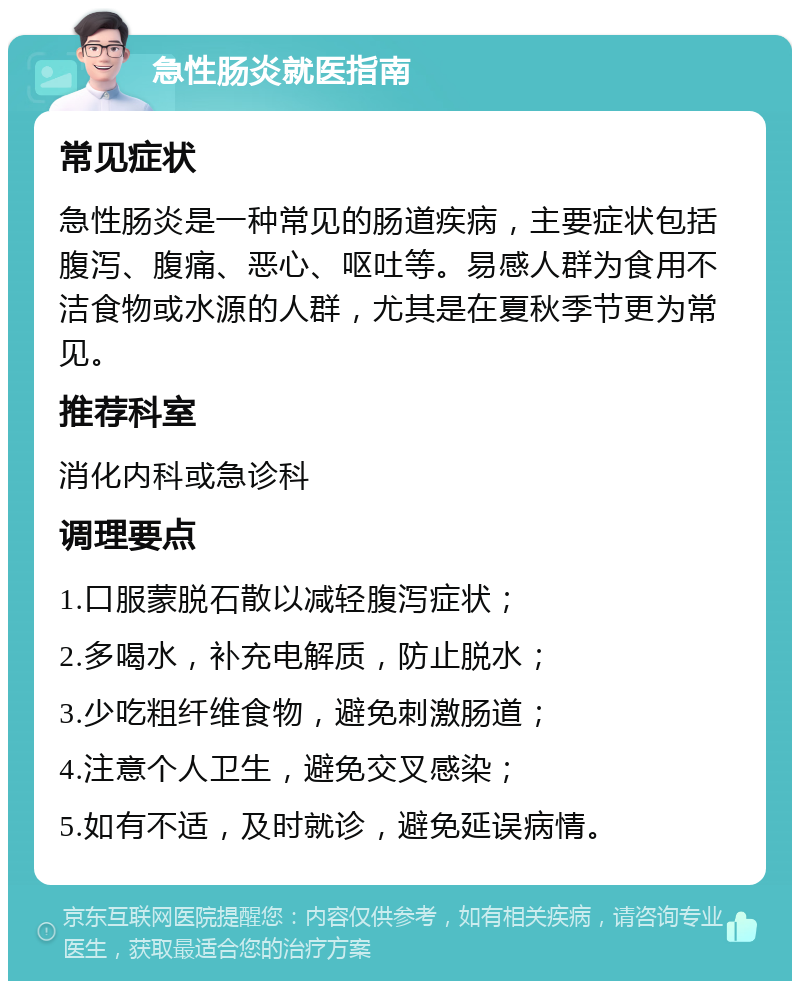 急性肠炎就医指南

常见症状

急性肠炎是一种常见的肠道疾病，主要症状包括腹泻、腹痛、恶心、呕吐等。易感人群为食用不洁食物或水源的人群，尤其是在夏秋季节更为常见。

推荐科室

消化内科或急诊科

调理要点

1.口服蒙脱石散以减轻腹泻症状；

2.多喝水，补充电解质，防止脱水；

3.少吃粗纤维食物，避免刺激肠道；

4.注意个人卫生，避免交叉感染；

5.如有不适，及时就诊，避免延误病情。

京东互联网医院提醒您：内容仅供参考，如有相关疾病，请咨询专业医生，获取最适合您的治疗方案